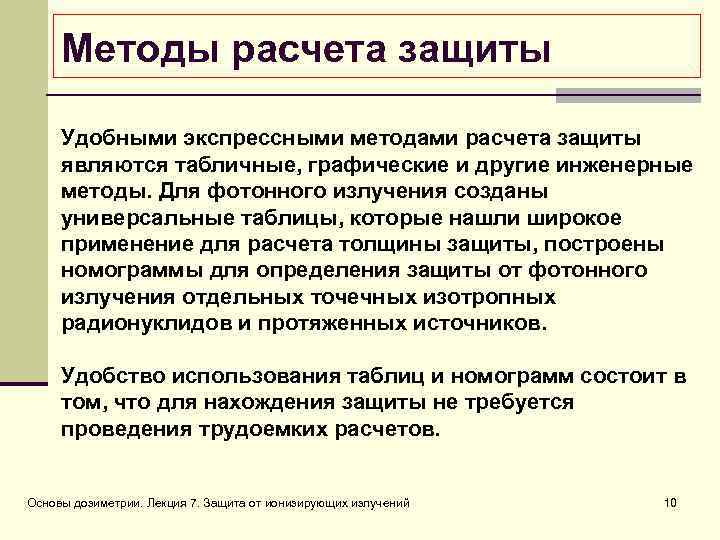 Методы расчета защиты

Удобными экспрессными методами расчета защиты являются табличные, графические и другие инженерные методы. Для фотонного излучения созданы универсальные таблицы, которые нашли широкое применение для расчета толщины защиты, построены номограммы для определения защиты от фотонного излучения отдельных точечных изотропных радионуклидов и протяженных источников.

Удобство использования таблиц и номограмм состоит в том, что для нахождения защиты не требуется проведения трудоемких расчетов.

Основы дозиметрии. Лекция 7. Защита от ионизирующих излучений

10